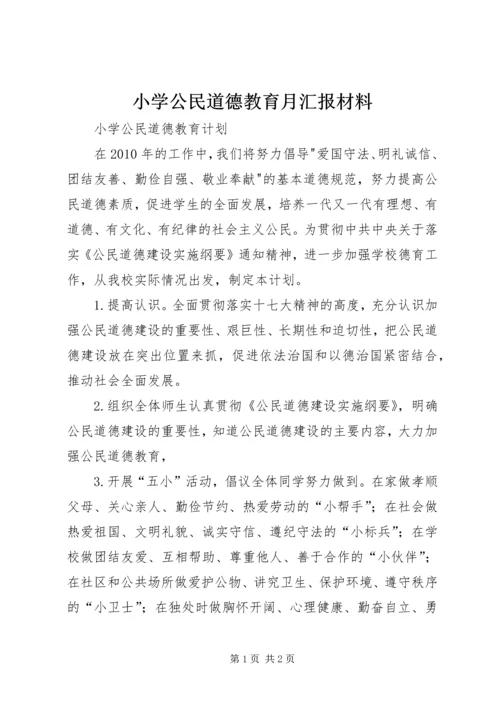 小学公民道德教育月汇报材料

小学公民道德教育计划

在2010年的工作中，我们将努力倡导"爱国守法、明礼诚信、团结友善、勤俭自强、敬业奉献"的基本道德规范，努力提高公民道德素质，促进学生的全面发展，培养一代又一代有理想、有道德、有文化、有纪律的社会主义公民。为贯彻中共中央关于落实《公民道德建设实施纲要》通知精神，进一步加强学校德育工作，从我校实际情况出发，制定本计划。

1.提高认识。全面贯彻落实十七大精神的高度，充分认识加强公民道德建设的重要性、艰巨性、长期性和迫切性，把公民道德建设放在突出位置来抓，促进依法治国和以德治国紧密结合，推动社会全面发展。

2.组织全体师生认真贯彻《公民道德建设实施纲要》，明确公民道德建设的重要性，知道公民道德建设的主要内容，大力加强公民道德教育，

3.开展“五小”活动，倡议全体同学努力做到。在家做孝顺父母、关心亲人、勤俭节约、热爱劳动的“小帮手”；在社会做热爱祖国、文明礼貌、诚实守信、遵纪守法的“小标兵”；在学校做团结友爱、互相帮助、尊重他人、善于合作的“小伙伴”；在社区和公共场所做爱护公物、讲究卫生、保护环境、遵守秩序的“小卫士”；在独处时做胸怀开阔、心理健康、勤奋自立、勇

第1页 共2页